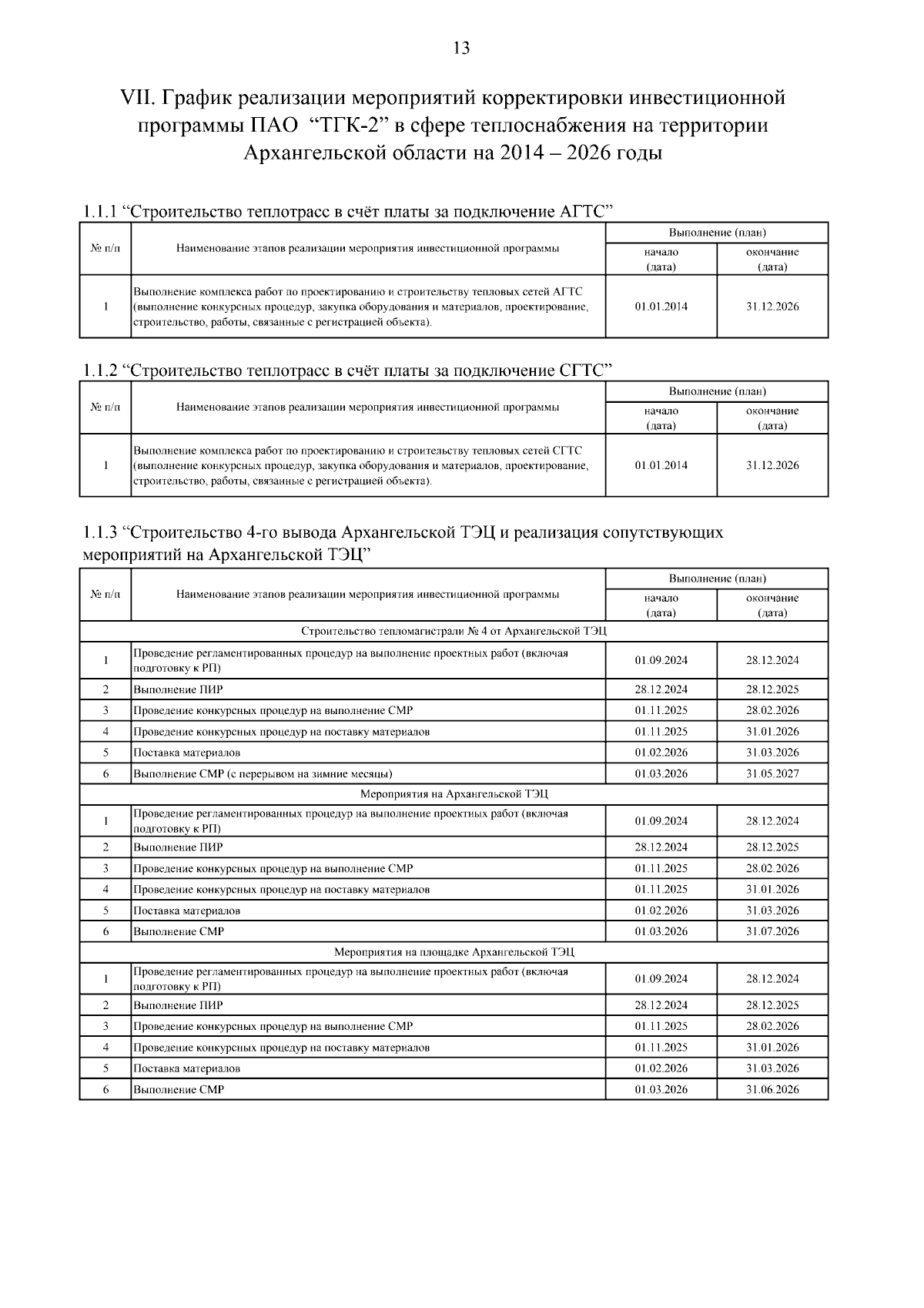 13

VII. График реализации мероприятий корректировки инвестиционной программы ПАО "ТГК-2" в сфере теплоснабжения на территории Архангельской области на 2014 – 2026 годы

1.1.1 "Строительство теплотрасс в счёт платы за подключение АГТС"

| № п/п | Наименование этапов реализации мероприятия инвестиционной программы | Выполнение (план) | |
|---|---|---|---|
| | | начало (дата) | окончание (дата) |
| 1 | Выполнение комплекса работ по проектированию и строительству тепловых сетей АГТС (выполнение конкурсных процедур, закупка оборудования и материалов, проектирование, строительство, работы, связанные с регистрацией объекта). | 01.01.2014 | 31.12.2026 |

1.1.2 "Строительство теплотрасс в счёт платы за подключение СГТС"

| № п/п | Наименование этапов реализации мероприятия инвестиционной программы | Выполнение (план) | |
|---|---|---|---|
| | | начало (дата) | окончание (дата) |
| 1 | Выполнение комплекса работ по проектированию и строительству тепловых сетей СГТС (выполнение конкурсных процедур, закупка оборудования и материалов, проектирование, строительство, работы, связанные с регистрацией объекта). | 01.01.2014 | 31.12.2026 |

1.1.3 "Строительство 4-го вывода Архангельской ТЭЦ и реализация сопутствующих мероприятий на Архангельской ТЭЦ"

| № п/п | Наименование этапов реализации мероприятия инвестиционной программы | Выполнение (план) | |
|---|---|---|---|
| | | начало (дата) | окончание (дата) |
| Строительство тепломагистрали № 4 от Архангельской ТЭЦ | | | |
| 1 | Проведение регламентированных процедур на выполнение проектных работ (включая подготовку к РП) | 01.09.2024 | 28.12.2024 |
| 2 | Выполнение ПИР | 28.12.2024 | 28.12.2025 |
| 3 | Проведение конкурсных процедур на выполнение СМР | 01.11.2025 | 28.02.2026 |
| 4 | Проведение конкурсных процедур на поставку материалов | 01.11.2025 | 31.01.2026 |
| 5 | Поставка материалов | 01.02.2026 | 31.03.2026 |
| 6 | Выполнение СМР (с перерывом на зимние месяцы) | 01.03.2026 | 31.05.2027 |
| Мероприятия на Архангельской ТЭЦ | | | |
| 1 | Проведение регламентированных процедур на выполнение проектных работ (включая подготовку к РП) | 01.09.2024 | 28.12.2024 |
| 2 | Выполнение ПИР | 28.12.2024 | 28.12.2025 |
| 3 | Проведение конкурсных процедур на выполнение СМР | 01.11.2025 | 28.02.2026 |
| 4 | Проведение конкурсных процедур на поставку материалов | 01.11.2025 | 31.01.2026 |
| 5 | Поставка материалов | 01.02.2026 | 31.03.2026 |
| 6 | Выполнение СМР | 01.03.2026 | 31.07.2026 |
| Мероприятия на площадке Архангельской ТЭЦ | | | |
| 1 | Проведение регламентированных процедур на выполнение проектных работ (включая подготовку к РП) | 01.09.2024 | 28.12.2024 |
| 2 | Выполнение ПИР | 28.12.2024 | 28.12.2025 |
| 3 | Проведение конкурсных процедур на выполнение СМР | 01.11.2025 | 28.02.2026 |
| 4 | Проведение конкурсных процедур на поставку материалов | 01.11.2025 | 31.01.2026 |
| 5 | Поставка материалов | 01.02.2026 | 31.03.2026 |
| 6 | Выполнение СМР | 01.03.2026 | 31.06.2026 |